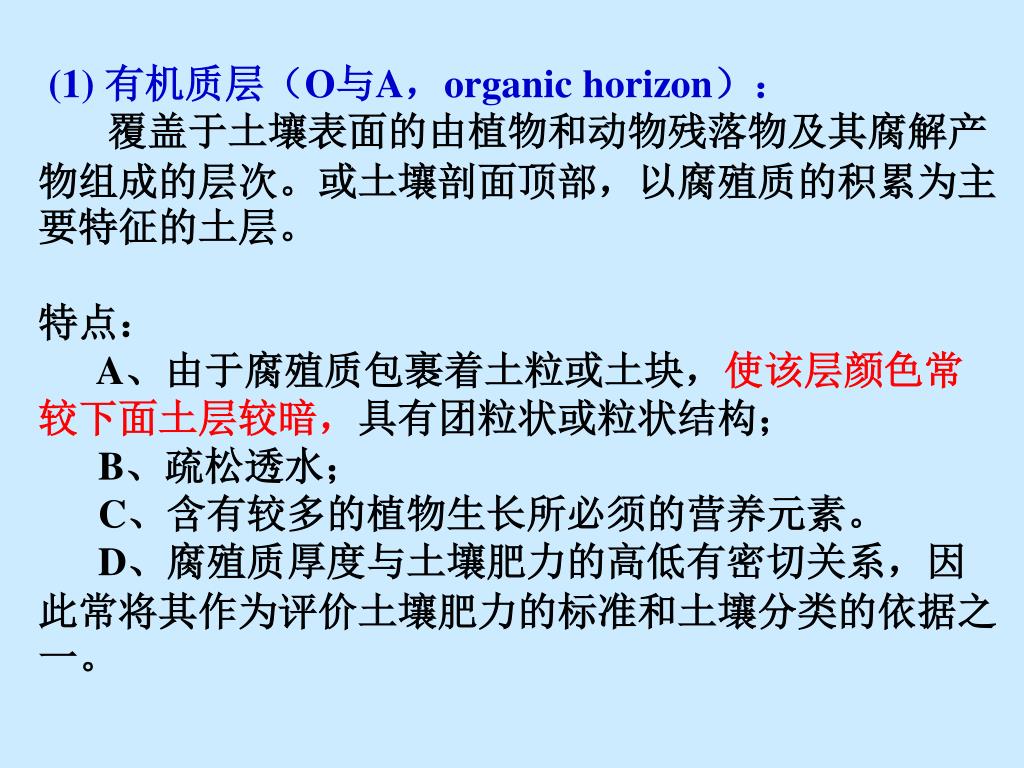 (1) 有机质层（O与A，organic horizon）：

覆盖于土壤表面的由植物和动物残落物及其腐解产物组成的层次。或土壤剖面顶部，以腐殖质的积累为主要特征的土层。

特点：

A、由于腐殖质包裹着土粒或土块，使该层颜色常较下面土层较暗，具有团粒状或粒状结构；

B、疏松透水；

C、含有较多的植物生长所必须的营养元素。

D、腐殖质厚度与土壤肥力的高低有密切关系，因此常将其作为评价土壤肥力的标准和土壤分类的依据之一。